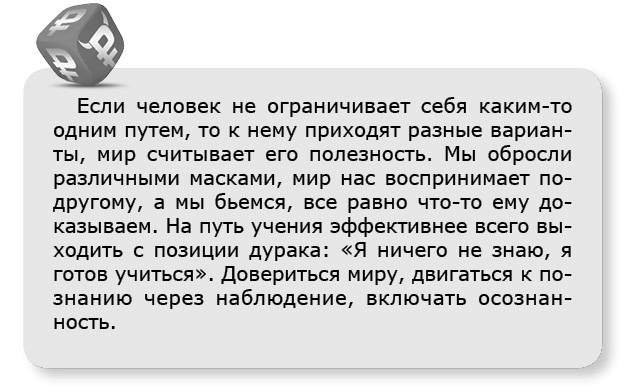 Если человек не ограничивает себя каким-то одним путем, то к нему приходят разные варианты, мир считывает его полезность. Мы обросли различными масками, мир нас воспринимает по-другому, а мы бьемся, все равно что-то ему доказываем. На путь учения эффективнее всего выходить с позиции дурака: «Я ничего не знаю, я готов учиться». Довериться миру, двигаться к познанию через наблюдение, включать осознанность.